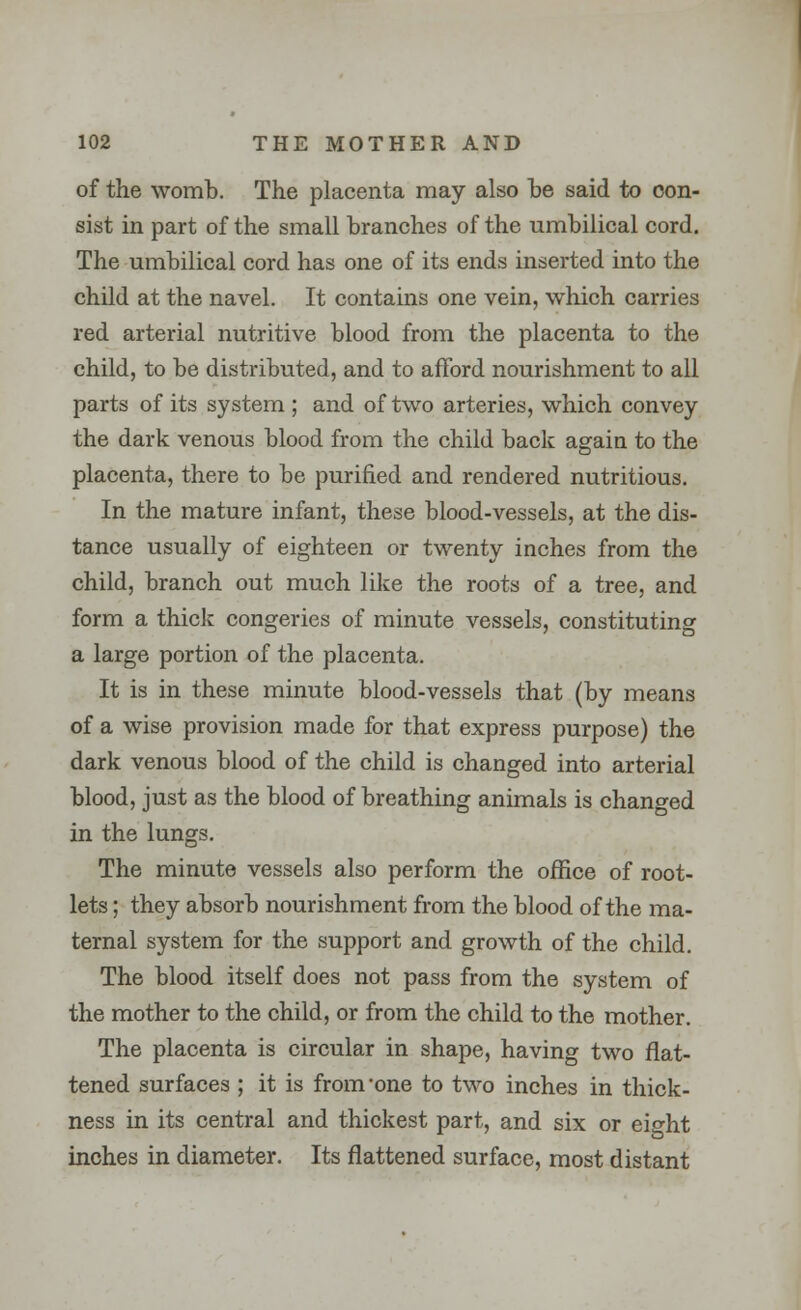 102 THE MOTHER AND

of the womb. The placenta may also be said to consist in part of the small branches of the umbilical cord. The umbilical cord has one of its ends inserted into the child at the navel. It contains one vein, which carries red arterial nutritive blood from the placenta to the child, to be distributed, and to afford nourishment to all parts of its system ; and of two arteries, which convey the dark venous blood from the child back again to the placenta, there to be purified and rendered nutritious.

In the mature infant, these blood-vessels, at the distance usually of eighteen or twenty inches from the child, branch out much like the roots of a tree, and form a thick congeries of minute vessels, constituting a large portion of the placenta.

It is in these minute blood-vessels that (by means of a wise provision made for that express purpose) the dark venous blood of the child is changed into arterial blood, just as the blood of breathing animals is changed in the lungs.

The minute vessels also perform the office of rootlets; they absorb nourishment from the blood of the maternal system for the support and growth of the child. The blood itself does not pass from the system of the mother to the child, or from the child to the mother.

The placenta is circular in shape, having two flattened surfaces ; it is from one to two inches in thickness in its central and thickest part, and six or eight inches in diameter. Its flattened surface, most distant